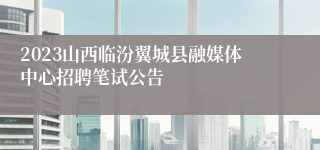 2023山西临汾翼城县融媒体中心招聘笔试公告